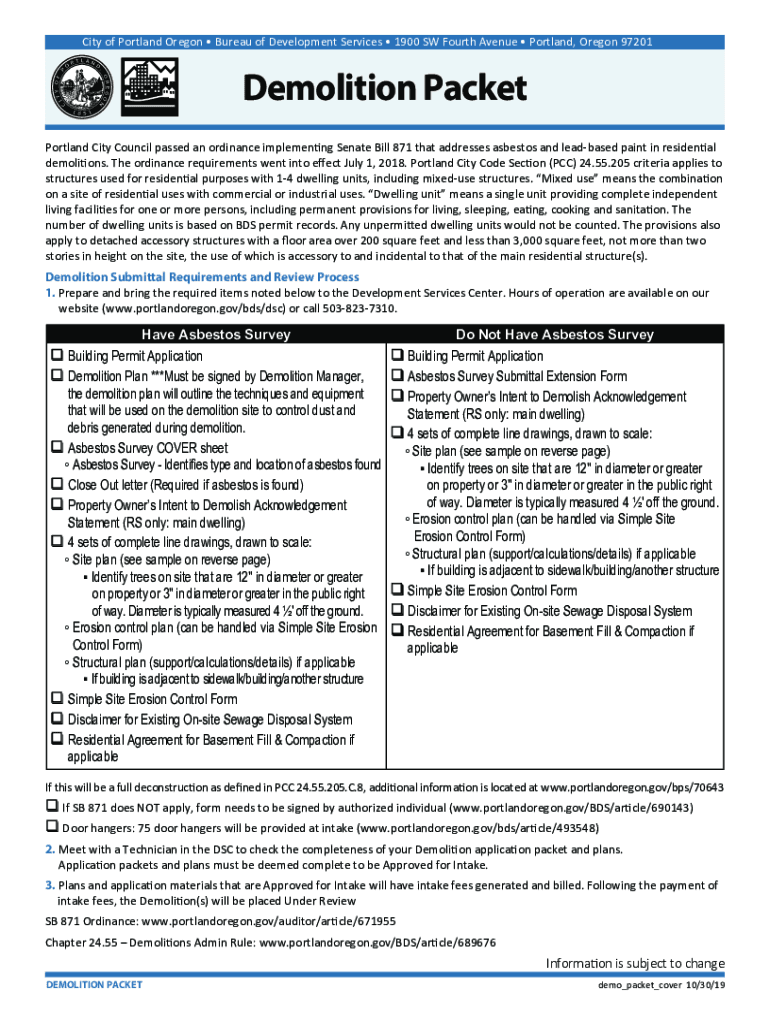 City of Portland Oregon ▪ Bureau of Development Services ▪ 1900 SW Fourth Avenue ▪ Portland, Oregon 97201

Demolition Packet

Portland City Council passed an ordinance implementing Senate Bill 871 that addresses asbestos and lead-based paint in residential demolitions. The ordinance requirements went into effect July 1, 2018. Portland City Code Section (PCC) 24.55.205 criteria applies to structures used for residential purposes with 1-4 dwelling units, including mixed-use structures. "Mixed use" means the combination on a site of residential uses with commercial or industrial uses. "Dwelling unit" means a single unit providing complete independent living facilities for one or more persons, including permanent provisions for living, sleeping, eating, cooking and sanitation. The number of dwelling units is based on BDS permit records. Any unpermitted dwelling units would not be counted. The provisions also apply to detached accessory structures with a floor area over 200 square feet and less than 3,000 square feet, not more than two stories in height on the site, the use of which is accessory to and incidental to that of the main residential structure(s).

Demolition Submittal Requirements and Review Process
1. Prepare and bring the required items noted below to the Development Services Center. Hours of operation are available on our website (www.portlandoregon.gov/bds/dsc) or call 503-823-7310.

Have Asbestos Survey
❑ Building Permit Application
❑ Demolition Plan ***Must be signed by Demolition Manager, the demolition plan will outline the techniques and equipment that will be used on the demolition site to control dust and debris generated during demolition.
❑ Asbestos Survey COVER sheet
◦ Asbestos Survey - Identifies type and location of asbestos found
❑ Close Out letter (Required if asbestos is found)
❑ Property Owner's Intent to Demolish Acknowledgement Statement (RS only: main dwelling)
❑ 4 sets of complete line drawings, drawn to scale:
◦ Site plan (see sample on reverse page)
▪ Identify trees on site that are 12" in diameter or greater on property or 3" in diameter or greater in the public right of way. Diameter is typically measured 4 ½' off the ground.
◦ Erosion control plan (can be handled via Simple Site Erosion Control Form)
◦ Structural plan (support/calculations/details) if applicable
▪ If building is adjacent to sidewalk/building/another structure
❑ Simple Site Erosion Control Form
❑ Disclaimer for Existing On-site Sewage Disposal System
❑ Residential Agreement for Basement Fill & Compaction if applicable

Do Not Have Asbestos Survey
❑ Building Permit Application
❑ Asbestos Survey Submittal Extension Form
❑ Property Owner's Intent to Demolish Acknowledgement Statement (RS only: main dwelling)
❑ 4 sets of complete line drawings, drawn to scale:
◦ Site plan (see sample on reverse page)
▪ Identify trees on site that are 12" in diameter or greater on property or 3" in diameter or greater in the public right of way. Diameter is typically measured 4 ½' off the ground.
◦ Erosion control plan (can be handled via Simple Site Erosion Control Form)
◦ Structural plan (support/calculations/details) if applicable
▪ If building is adjacent to sidewalk/building/another structure
❑ Simple Site Erosion Control Form
❑ Disclaimer for Existing On-site Sewage Disposal System
❑ Residential Agreement for Basement Fill & Compaction if applicable

If this will be a full deconstruction as defined in PCC 24.55.205.C.8, additional information is located at www.portlandoregon.gov/bps/70643
❑ If SB 871 does NOT apply, form needs to be signed by authorized individual (www.portlandoregon.gov/BDS/article/690143)
❑ Door hangers: 75 door hangers will be provided at intake (www.portlandoregon.gov/bds/article/493548)

2. Meet with a Technician in the DSC to check the completeness of your Demolition application packet and plans. Application packets and plans must be deemed complete to be Approved for Intake.

3. Plans and application materials that are Approved for Intake will have intake fees generated and billed. Following the payment of intake fees, the Demolition(s) will be placed Under Review

SB 871 Ordinance: www.portlandoregon.gov/auditor/article/671955

Chapter 24.55 – Demolitions Admin Rule: www.portlandoregon.gov/BDS/article/689676

Information is subject to change

DEMOLITION PACKET
demo_packet_cover 10/30/19